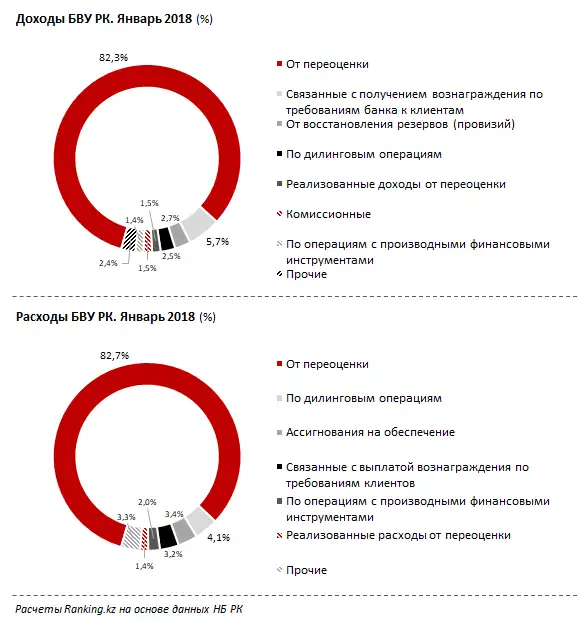 Доходы БВУ РК. Январь 2018 (%)

82,3%
1,5%
1,4%
2,7%
5,7%
2,4%
1,5%
2,5%

От переоценки
Связанные с получением вознаграждения по требованиям банка к клиентам
От восстановления резервов (провизий)
По дилинговым операциям
Реализованные доходы от переоценки
Комиссионные
По операциям с производными финансовыми инструментами
Прочие

Расходы БВУ РК. Январь 2018 (%)

82,7%
2,0%
3,3%
3,4%
4,1%
1,4%
3,2%

От переоценки
По дилинговым операциям
Ассигнования на обеспечение
Связанные с выплатой вознаграждения по требованиям клиентов
По операциям с производными финансовыми инструментами
Реализованные расходы от переоценки
Прочие

Расчеты Ranking.kz на основе данных НБ РК